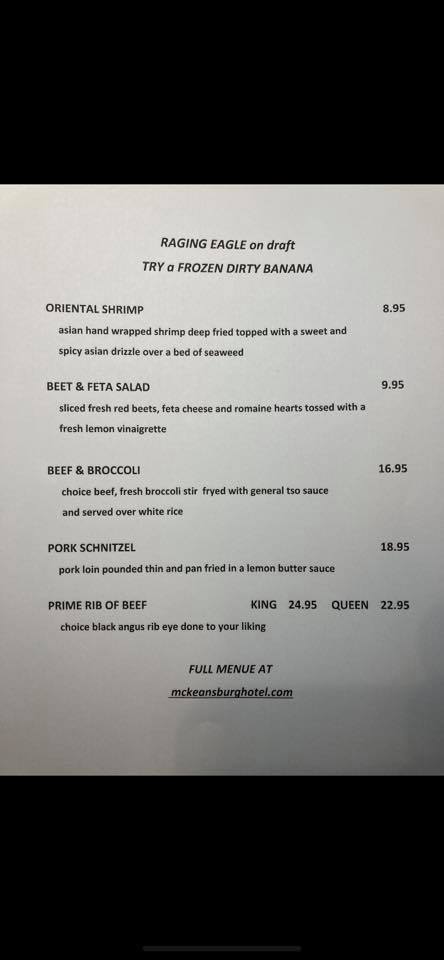 RAGING EAGLE on draft
TRY a FROZEN DIRTY BANANA

ORIENTAL SHRIMP 8.95
asian hand wrapped shrimp deep fried topped with a sweet and spicy asian drizzle over a bed of seaweed

BEET & FETA SALAD 9.95
sliced fresh red beets, feta cheese and romaine hearts tossed with a fresh lemon vinaigrette

BEEF & BROCCOLI 16.95
choice beef, fresh broccoli stir fryed with general tso sauce and served over white rice

PORK SCHNITZEL 18.95
pork loin pounded thin and pan fried in a lemon butter sauce

PRIME RIB OF BEEF KING 24.95 QUEEN 22.95
choice black angus rib eye done to your liking

FULL MENUE AT
mckeansburghotel.com